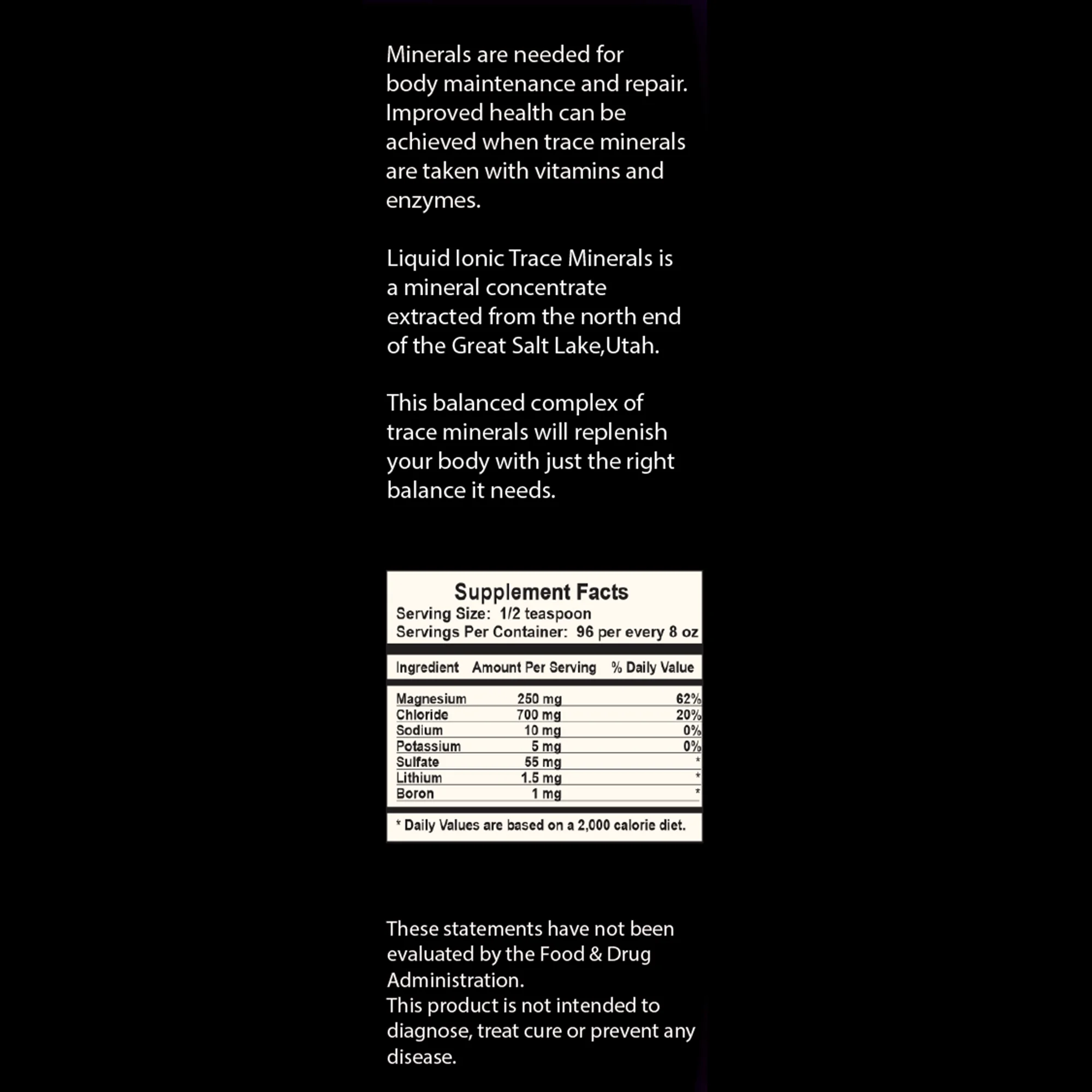 Minerals are needed for body maintenance and repair. Improved health can be achieved when trace minerals are taken with vitamins and enzymes.

Liquid Ionic Trace Minerals is a mineral concentrate extracted from the north end of the Great Salt Lake,Utah.

This balanced complex of trace minerals will replenish your body with just the right balance it needs.

Supplement Facts
Serving Size: 1/2 teaspoon
Servings Per Container: 96 per every 8 oz

| Ingredient | Amount Per Serving | % Daily Value |
|---|---|---|
| Magnesium | 250 mg | 62% |
| Chloride | 700 mg | 20% |
| Sodium | 10 mg | 0% |
| Potassium | 5 mg | 0% |
| Sulfate | 55 mg | * |
| Lithium | 1.5 mg | * |
| Boron | 1 mg | * |

* Daily Values are based on a 2,000 calorie diet.

These statements have not been evaluated by the Food & Drug Administration.
This product is not intended to diagnose, treat cure or prevent any disease.